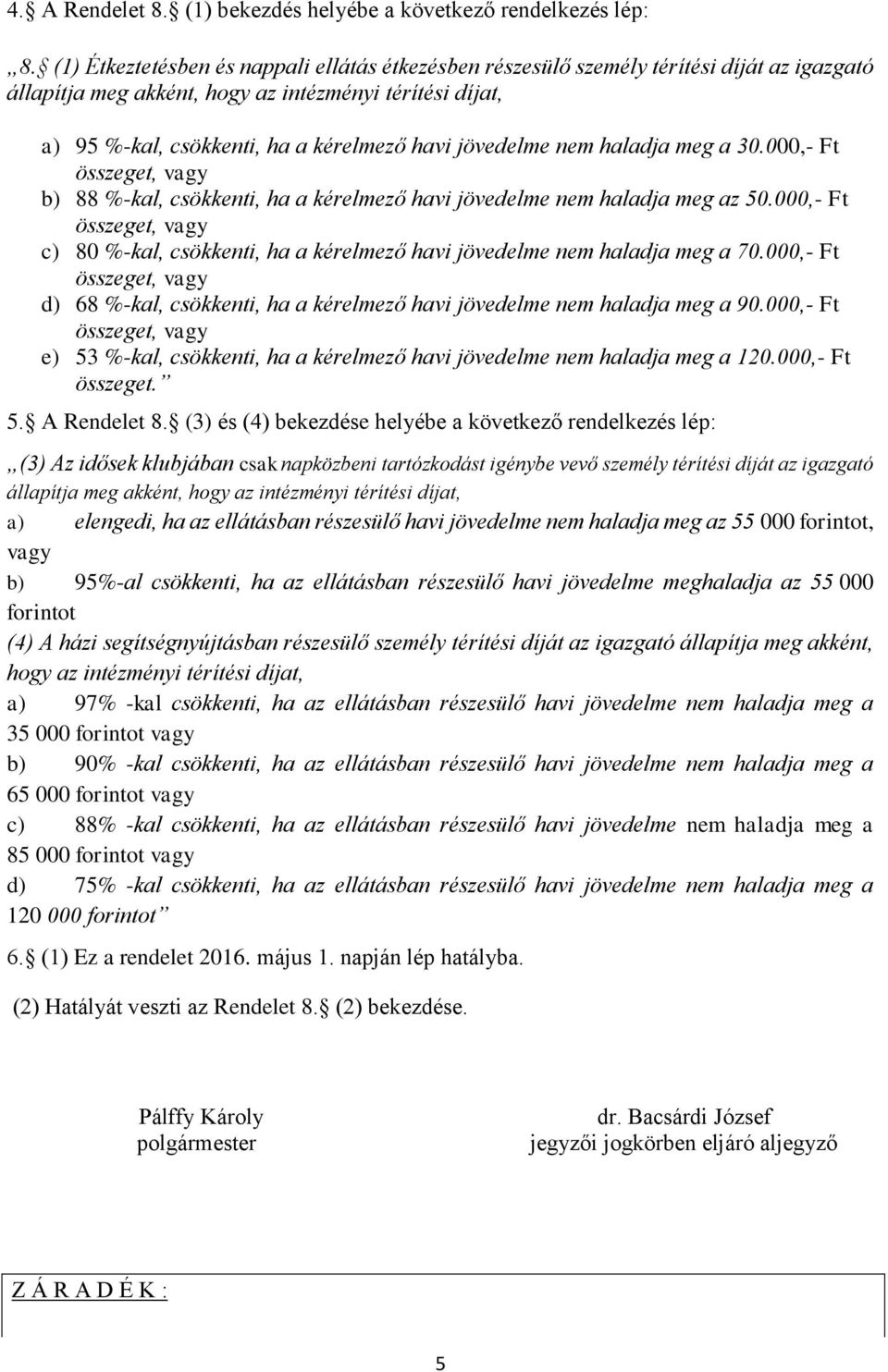 4. A Rendelet 8. (1) bekezdés helyébe a következő rendelkezés lép:

„8. (1) Étkeztetésben és nappali ellátás étkezésben részesülő személy térítési díját az igazgató állapítja meg akként, hogy az intézményi térítési díjat,

a) 95 %-kal, csökkenti, ha a kérelmező havi jövedelme nem haladja meg a 30.000,- Ft összeget, vagy

b) 88 %-kal, csökkenti, ha a kérelmező havi jövedelme nem haladja meg az 50.000,- Ft összeget, vagy

c) 80 %-kal, csökkenti, ha a kérelmező havi jövedelme nem haladja meg a 70.000,- Ft összeget, vagy

d) 68 %-kal, csökkenti, ha a kérelmező havi jövedelme nem haladja meg a 90.000,- Ft összeget, vagy

e) 53 %-kal, csökkenti, ha a kérelmező havi jövedelme nem haladja meg a 120.000,- Ft összeget.”

5. A Rendelet 8. (3) és (4) bekezdése helyébe a következő rendelkezés lép:

„(3) Az idősek klubjában csak napközbeni tartózkodást igénybe vevő személy térítési díját az igazgató állapítja meg akként, hogy az intézményi térítési díjat,

a) elengedi, ha az ellátásban részesülő havi jövedelme nem haladja meg az 55 000 forintot, vagy

b) 95%-al csökkenti, ha az ellátásban részesülő havi jövedelme meghaladja az 55 000 forintot

(4) A házi segítségnyújtásban részesülő személy térítési díját az igazgató állapítja meg akként, hogy az intézményi térítési díjat,

a) 97% -kal csökkenti, ha az ellátásban részesülő havi jövedelme nem haladja meg a 35 000 forintot vagy

b) 90% -kal csökkenti, ha az ellátásban részesülő havi jövedelme nem haladja meg a 65 000 forintot vagy

c) 88% -kal csökkenti, ha az ellátásban részesülő havi jövedelme nem haladja meg a 85 000 forintot vagy

d) 75% -kal csökkenti, ha az ellátásban részesülő havi jövedelme nem haladja meg a 120 000 forintot”

6. (1) Ez a rendelet 2016. május 1. napján lép hatályba.

(2) Hatályát veszti az Rendelet 8. (2) bekezdése.

Pálffy Károly
polgármester

dr. Bacsárdi József
jegyzői jogkörben eljáró aljegyző

Z Á R A D É K :

5